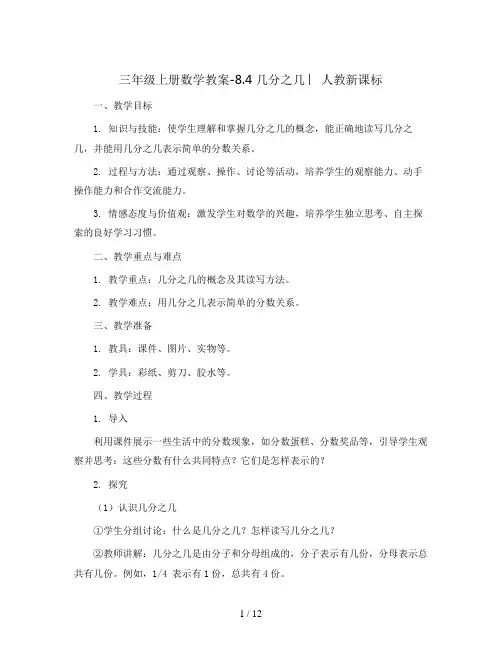 三年级上册数学教案-8.4 几分之几丨 人教新课标

一、教学目标

1. 知识与技能：使学生理解和掌握几分之几的概念，能正确地读写几分之几，并能用几分之几表示简单的分数关系。

2. 过程与方法：通过观察、操作、讨论等活动，培养学生的观察能力、动手操作能力和合作交流能力。

3. 情感态度与价值观：激发学生对数学的兴趣，培养学生独立思考、自主探索的良好学习习惯。

二、教学重点与难点

1. 教学重点：几分之几的概念及其读写方法。

2. 教学难点：用几分之几表示简单的分数关系。

三、教学准备

1. 教具：课件、图片、实物等。

2. 学具：彩纸、剪刀、胶水等。

四、教学过程

1. 导入

利用课件展示一些生活中的分数现象，如分数蛋糕、分数奖品等，引导学生观察并思考：这些分数有什么共同特点？它们是怎样表示的？

2. 探究

（1）认识几分之几

①学生分组讨论：什么是几分之几？怎样读写几分之几？

②教师讲解：几分之几是由分子和分母组成的，分子表示有几份，分母表示总共有几份。例如，1/4 表示有 1 份，总共有 4 份。

1 / 12